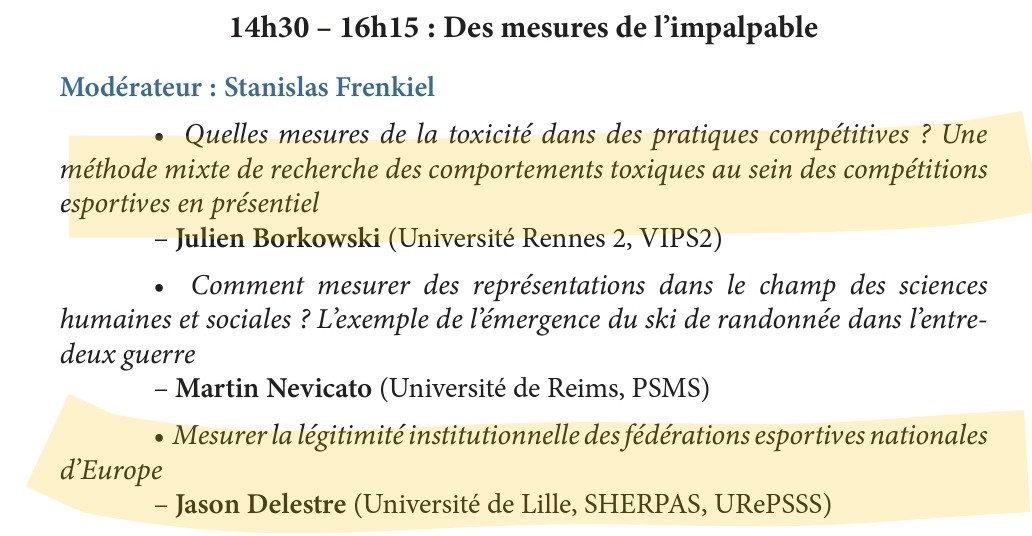 14h30 – 16h15 : Des mesures de l'impalpable

Modérateur : Stanislas Frenkiel

• Quelles mesures de la toxicité dans des pratiques compétitives ? Une méthode mixte de recherche des comportements toxiques au sein des compétitions esportives en présentiel
– Julien Borkowski (Université Rennes 2, VIPS2)

• Comment mesurer des représentations dans le champ des sciences humaines et sociales ? L'exemple de l'émergence du ski de randonnée dans l'entre-deux guerre
– Martin Nevicato (Université de Reims, PSMS)

• Mesurer la légitimité institutionnelle des fédérations esportives nationales d'Europe
– Jason Delestre (Université de Lille, SHERPAS, URePSSS)